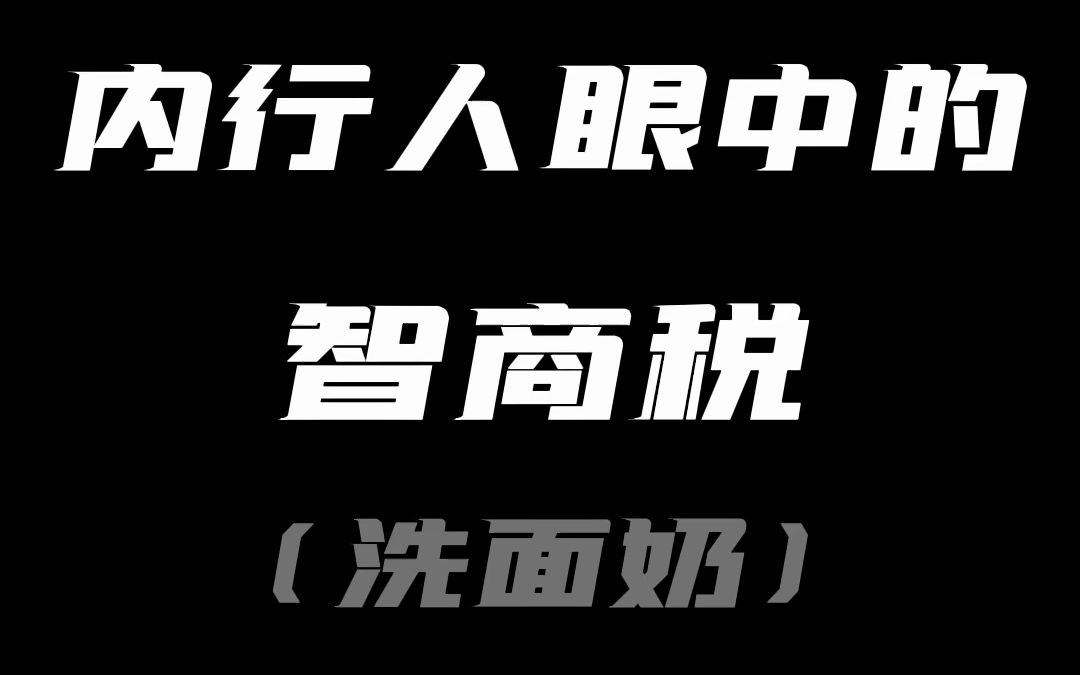 内行人眼中的

智商税

（洗面奶）